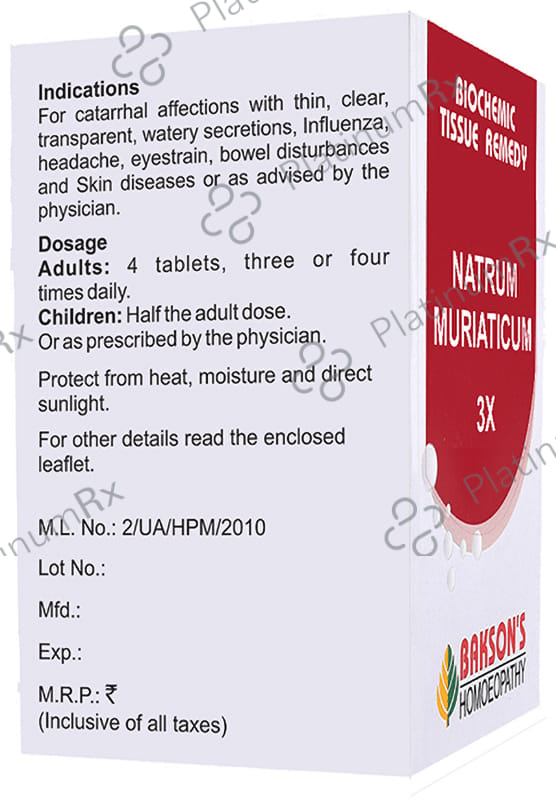 Indications
For catarrhal affections with thin, clear, transparent, watery secretions, Influenza, headache, eyestrain, bowel disturbances and Skin diseases or as advised by the physician.

Dosage
Adults: 4 tablets, three or four times daily.
Children: Half the adult dose.
Or as prescribed by the physician.

Protect from heat, moisture and direct sunlight.

For other details read the enclosed leaflet.

M.L. No.: 2/UA/HPM/2010

Lot No.:

Mfd.:

Exp.:

M.R.P.: ₹
(Inclusive of all taxes)

BIOCHEMIC
TISSUE REMEDY

NATRUM
MURIATICUM

3X

BAKSON'S
HOMOEOPATHY

PlatinumRx